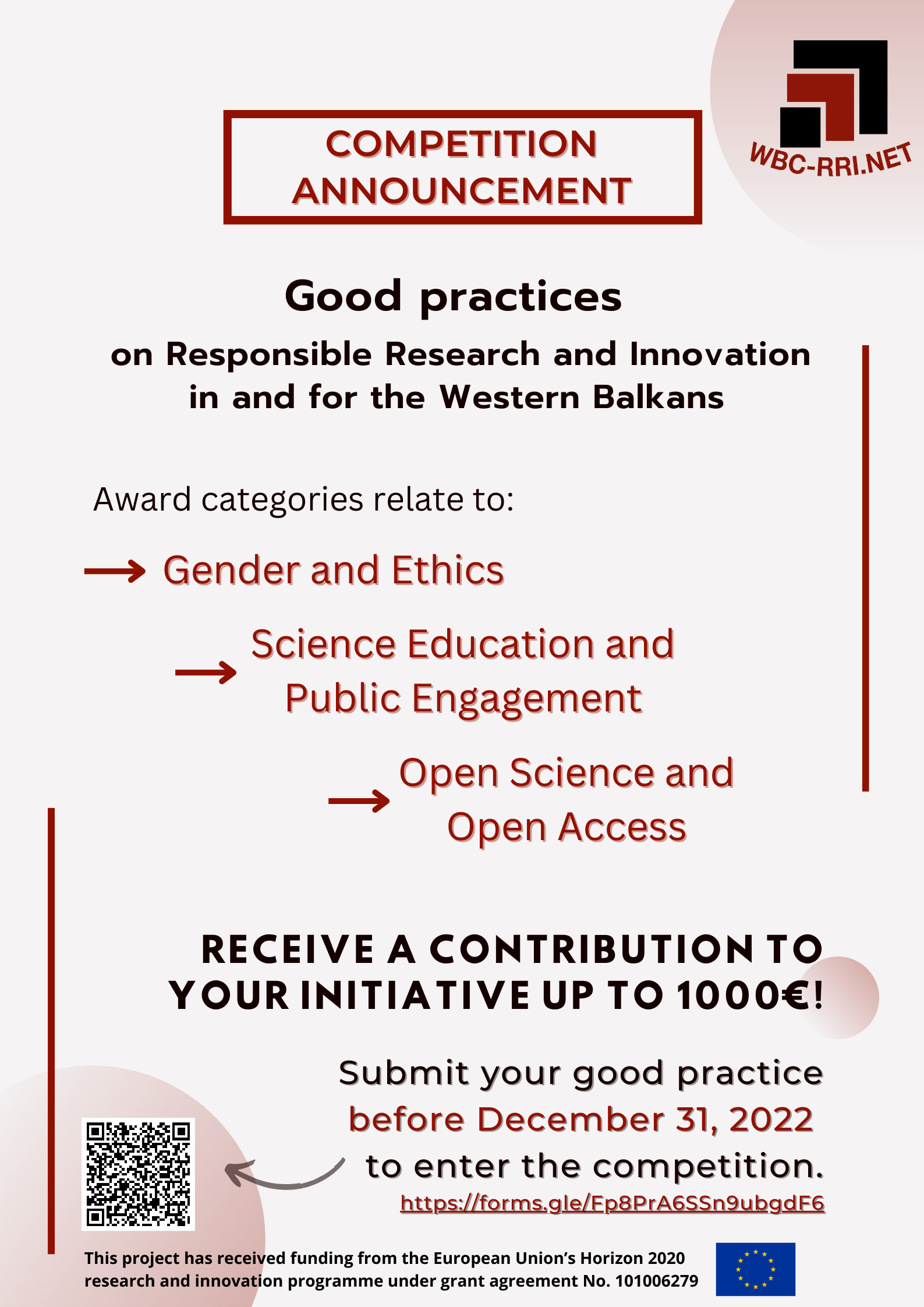 WBC-RRI.NET

COMPETITION ANNOUNCEMENT

Good practices

on Responsible Research and Innovation in and for the Western Balkans

Award categories relate to:

→ Gender and Ethics

→ Science Education and Public Engagement

→ Open Science and Open Access

RECEIVE A CONTRIBUTION TO YOUR INITIATIVE UP TO 1000€!

Submit your good practice before December 31, 2022 to enter the competition.

https://forms.gle/Fp8PrA6SSn9ubgdF6

This project has received funding from the European Union's Horizon 2020 research and innovation programme under grant agreement No. 101006279